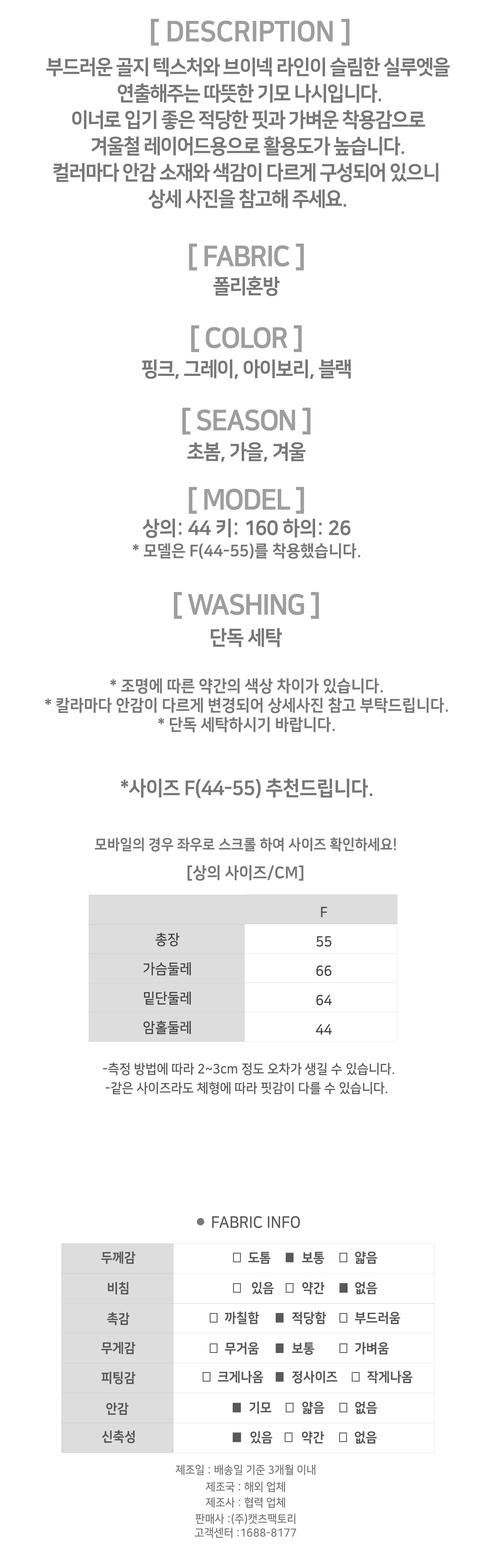 [ DESCRIPTION ]
부드러운 골지 텍스처와 브이넥 라인이 슬림한 실루엣을 연출해주는 따뜻한 기모 나시입니다. 이너로 입기 좋은 적당한 핏과 가벼운 착용감으로 겨울철 레이어드용으로 활용도가 높습니다. 컬러마다 안감 소재와 색감이 다르게 구성되어 있으니 상세 사진을 참고해 주세요.

[ FABRIC ]
폴리혼방

[ COLOR ]
핑크, 그레이, 아이보리, 블랙

[ SEASON ]
초봄, 가을, 겨울

[ MODEL ]
상의: 44 키: 160 하의: 26
* 모델은 F(44-55)를 착용했습니다.

[ WASHING ]
단독 세탁

* 조명에 따른 약간의 색상 차이가 있습니다.
* 칼라마다 안감이 다르게 변경되어 상세사진 참고 부탁드립니다.
* 단독 세탁하시기 바랍니다.

*사이즈 F(44-55) 추천드립니다.

모바일의 경우 좌우로 스크롤 하여 사이즈 확인하세요!
[상의 사이즈/CM]

| | F |
|---|---|
| 총장 | 55 |
| 가슴둘레 | 66 |
| 밑단둘레 | 64 |
| 암홀둘레 | 44 |

-측정 방법에 따라 2~3cm 정도 오차가 생길 수 있습니다.
-같은 사이즈라도 체형에 따라 핏감이 다를 수 있습니다.

● FABRIC INFO

| 두께감 | □ 도톰 ■ 보통 □ 얇음 |
|---|---|
| 비침 | □ 있음 □ 약간 ■ 없음 |
| 촉감 | □ 까칠함 ■ 적당함 □ 부드러움 |
| 무게감 | □ 무거움 ■ 보통 □ 가벼움 |
| 피팅감 | □ 크게나옴 ■ 정사이즈 □ 작게나옴 |
| 안감 | ■ 기모 □ 얇음 □ 없음 |
| 신축성 | ■ 있음 □ 약간 □ 없음 |

제조일 : 배송일 기준 3개월 이내
제조국 : 해외 업체
제조사 : 협력 업체
판매사 :(주)캣츠팩토리
고객센터 :1688-8177